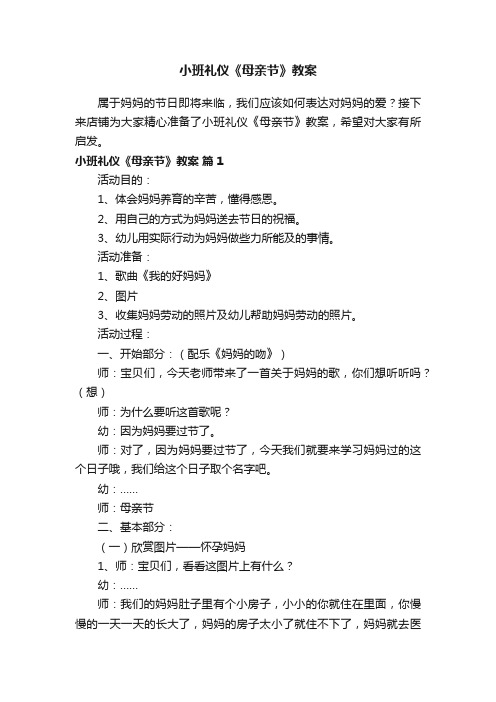 小班礼仪《母亲节》教案

属于妈妈的节日即将来临，我们应该如何表达对妈妈的爱？接下来店铺为大家精心准备了小班礼仪《母亲节》教案，希望对大家有所启发。

小班礼仪《母亲节》教案 篇1

活动目的：

1、体会妈妈养育的辛苦，懂得感恩。

2、用自己的方式为妈妈送去节日的祝福。

3、幼儿用实际行动为妈妈做些力所能及的事情。

活动准备：

1、歌曲《我的好妈妈》

2、图片

3、收集妈妈劳动的照片及幼儿帮助妈妈劳动的照片。

活动过程：

一、开始部分：（配乐《妈妈的吻》）

师：宝贝们，今天老师带来了一首关于妈妈的歌，你们想听听吗？（想）

师：为什么要听这首歌呢？

幼：因为妈妈要过节了。

师：对了，因为妈妈要过节了，今天我们就要来学习妈妈过的这个日子哦，我们给这个日子取个名字吧。

幼：……

师：母亲节

二、基本部分：

（一）欣赏图片——怀孕妈妈

1、师：宝贝们，看看这图片上有什么？

幼：……

师：我们的妈妈肚子里有个小房子，小小的你就住在里面，你慢慢的一天一天的长大了，妈妈的房子太小了就住不下了，妈妈就去医